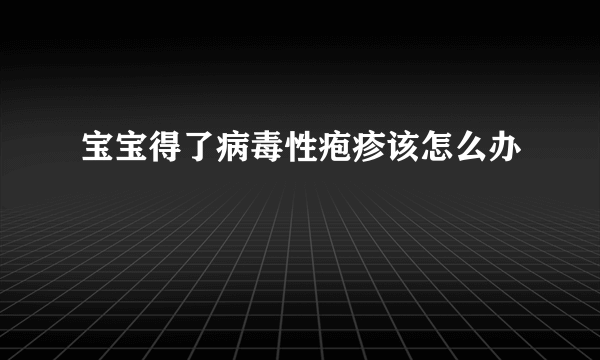 宝宝得了病毒性疱疹该怎么办